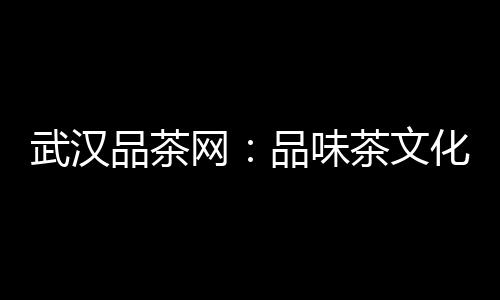 武汉品茶网：品味茶文化